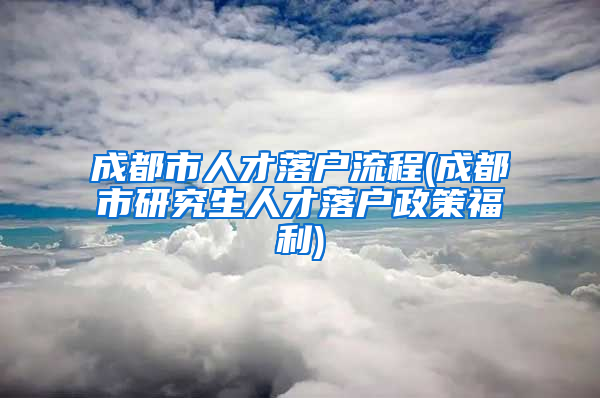 成都市人才落户流程(成都市研究生人才落户政策福利)